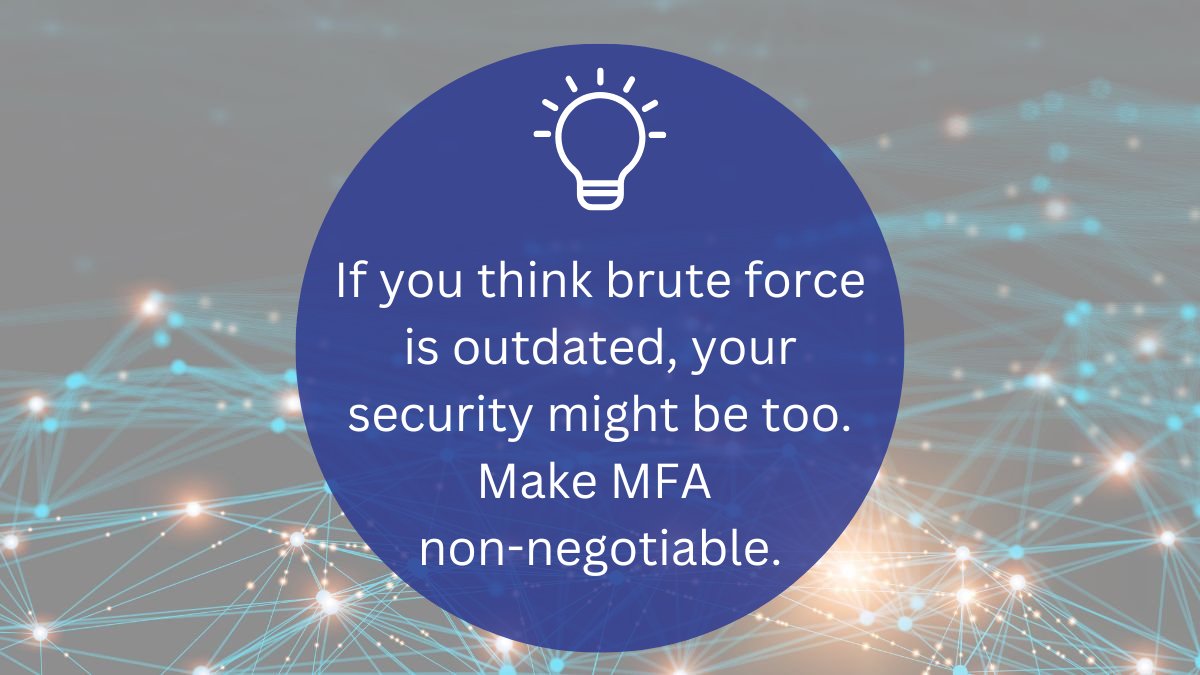 If you think brute force is outdated, your security might be too. Make MFA non-negotiable.